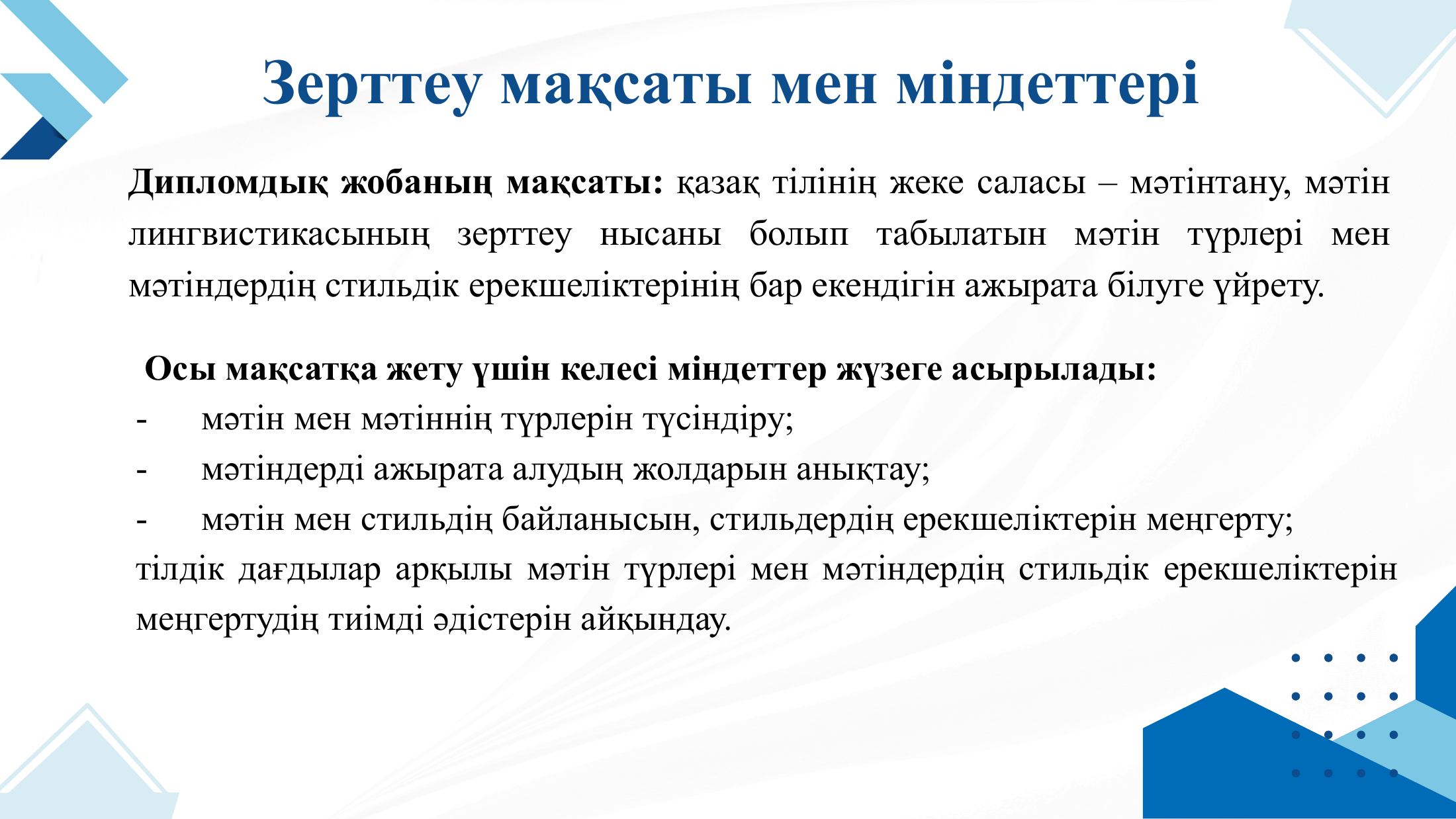 Зерттеу мақсаты мен міндеттері

Дипломдық жобаның мақсаты: қазақ тілінің жеке саласы – мәтінтану, мәтін лингвистикасының зерттеу нысаны болып табылатын мәтін түрлері мен мәтіндердің стильдік ерекшеліктерінің бар екендігін ажырата білуге үйрету.

Осы мақсатқа жету үшін келесі міндеттер жүзеге асырылады:
- мәтін мен мәтіннің түрлерін түсіндіру;
- мәтіндерді ажырата алудың жолдарын анықтау;
- мәтін мен стильдің байланысын, стильдердің ерекшеліктерін меңгерту;
тілдік дағдылар арқылы мәтін түрлері мен мәтіндердің стильдік ерекшеліктерін меңгертудің тиімді әдістерін айқындау.